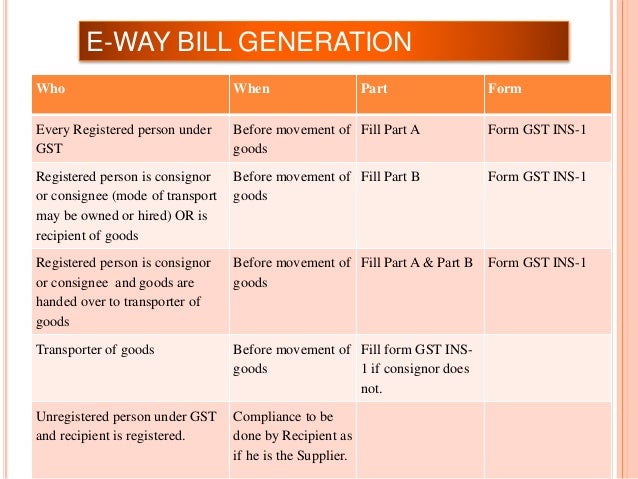 E-WAY BILL GENERATION

| Who | When | Part | Form |
|---|---|---|---|
| Every Registered person under GST | Before movement of goods | Fill Part A | Form GST INS-1 |
| Registered person is consignor or consignee (mode of transport may be owned or hired) OR is recipient of goods | Before movement of goods | Fill Part B | Form GST INS-1 |
| Registered person is consignor or consignee and goods are handed over to transporter of goods | Before movement of goods | Fill Part A & Part B | Form GST INS-1 |
| Transporter of goods | Before movement of goods | Fill form GST INS-1 if consignor does not. | |
| Unregistered person under GST and recipient is registered. | Compliance to be done by Recipient as if he is the Supplier. | | |